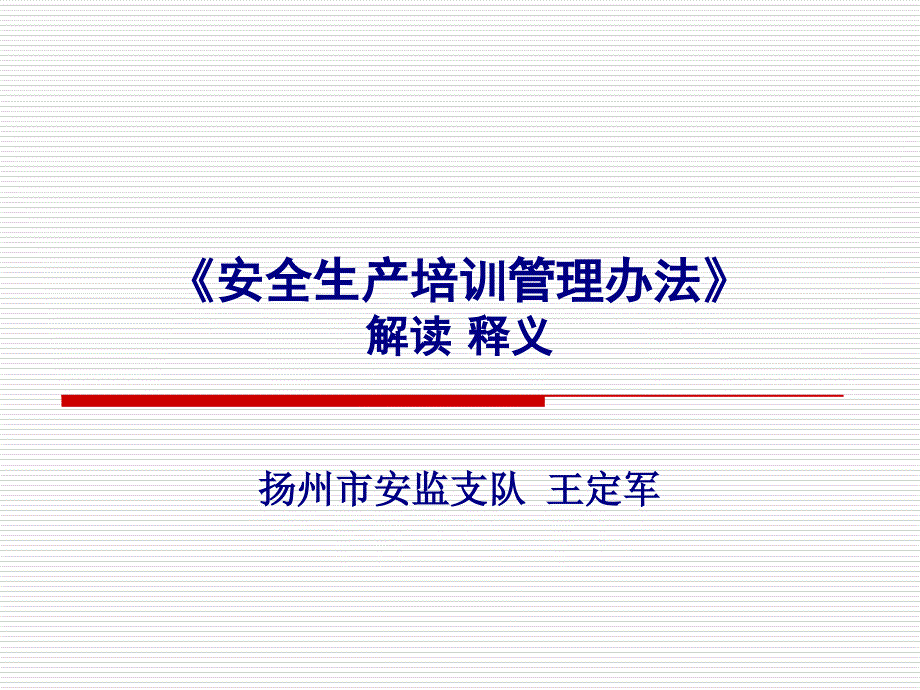 《安全生产培训管理办法》
解读 释义

扬州市安监支队 王定军